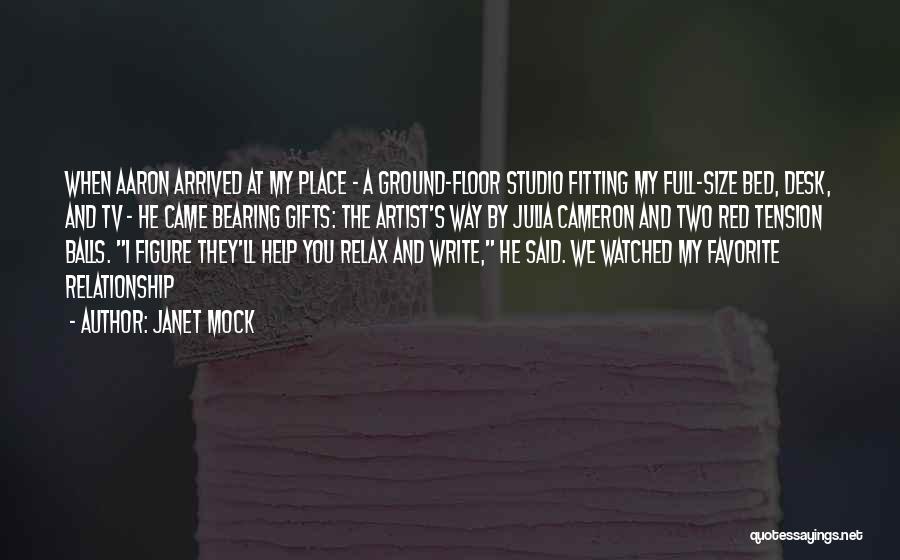 WHEN AARON ARRIVED AT MY PLACE - A GROUND-FLOOR STUDIO FITTING MY FULL-SIZE BED, DESK, AND TV - HE CAME BEARING GIFTS: THE ARTIST'S WAY BY JULIA CAMERON AND TWO RED TENSION BALLS. "I FIGURE THEY'LL HELP YOU RELAX AND WRITE," HE SAID. WE WATCHED MY FAVORITE RELATIONSHIP

- AUTHOR: JANET MOCK

quotessayings.net